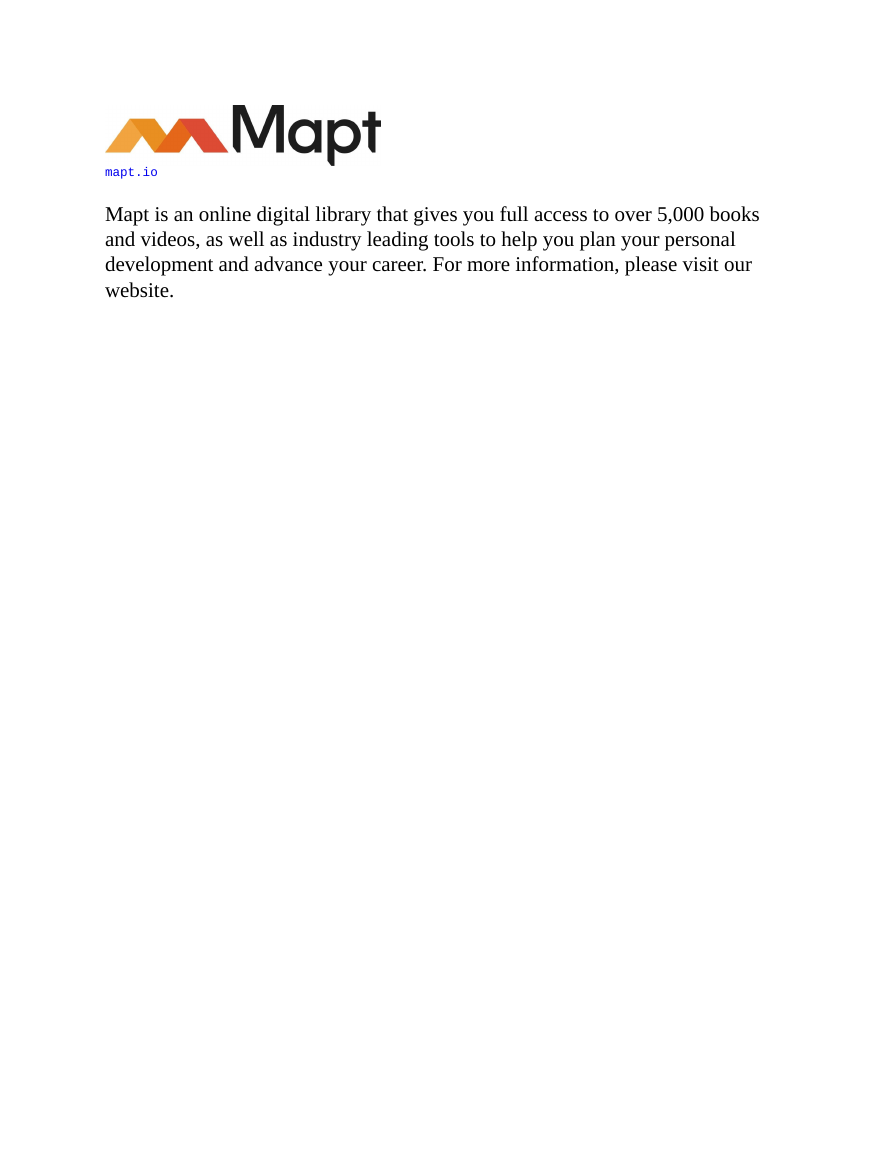 Mapt

mapt.io

Mapt is an online digital library that gives you full access to over 5,000 books and videos, as well as industry leading tools to help you plan your personal development and advance your career. For more information, please visit our website.